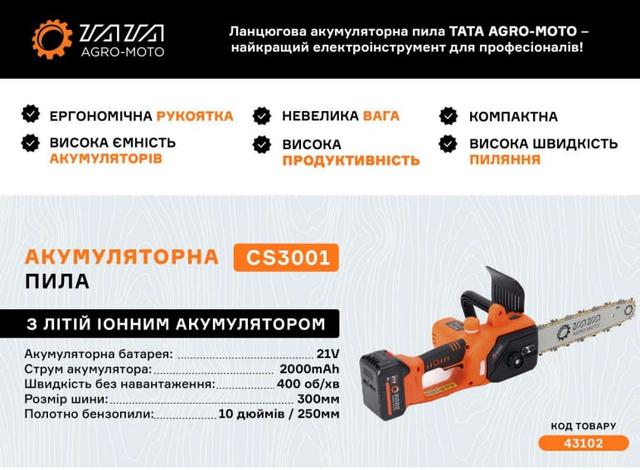 TATA
AGRO-MOTO

Ланцюгова акумуляторна пила TATA AGRO-MOTO – найкращий електроінструмент для професіоналів!

ЕРГОНОМІЧНА РУКОЯТКА

ВИСОКА ЄМНІСТЬ АКУМУЛЯТОРІВ

НЕВЕЛИКА ВАГА

ВИСОКА ПРОДУКТИВНІСТЬ

КОМПАКТНА

ВИСОКА ШВИДКІСТЬ ПИЛЯННЯ

АКУМУЛЯТОРНА ПИЛА CS3001

З ЛІТІЙ ІОННИМ АКУМУЛЯТОРОМ

Акумуляторна батарея: 21V
Струм акумулятора: 2000mAh
Швидкість без навантаження: 400 об/хв
Розмір шини: 300мм
Полотно бензопили: 10 дюймів / 250мм

TATA

КОД ТОВАРУ
43102